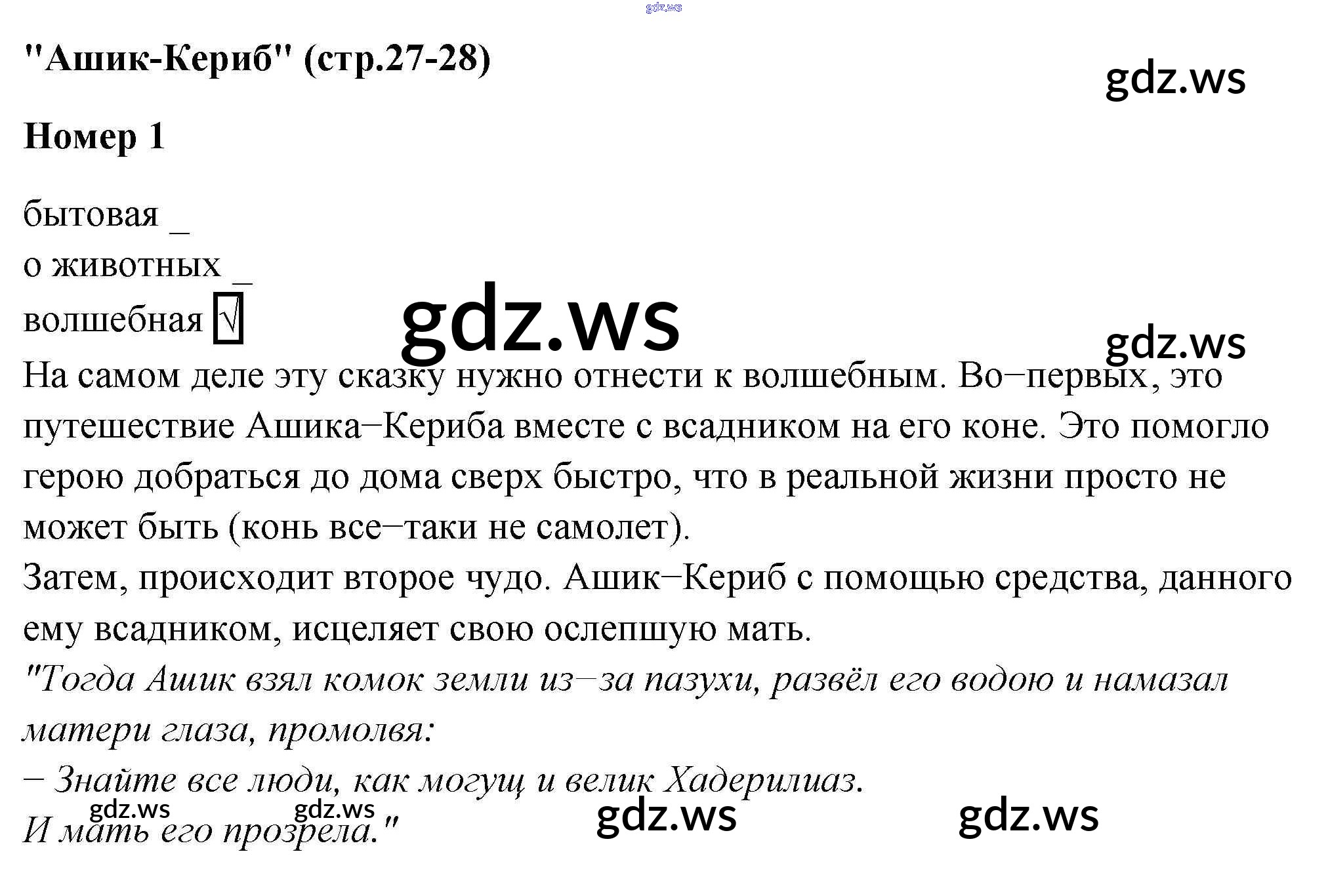 gdz.ws

"Ашик-Кериб" (стр.27-28)

gdz.ws

Номер 1

бытовая _
о животных _
волшебная √

gdz.ws

gdz.ws

На самом деле эту сказку нужно отнести к волшебным. Во–первых, это путешествие Ашика–Кериба вместе с всадником на его коне. Это помогло герою добраться до дома сверх быстро, что в реальной жизни просто не может быть (конь все–таки не самолет).
Затем, происходит второе чудо. Ашик–Кериб с помощью средства, данного ему всадником, исцеляет свою ослепшую мать.
"Тогда Ашик взял комок земли из–за пазухи, развёл его водою и намазал матери глаза, промолвя:
– Знайте все люди, как могущ и велик Хадерилиаз.
И мать его прозрела."

gdz.ws gdz.ws gdz.ws gdz.ws